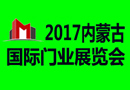 2017内蒙古
国际门业展览会